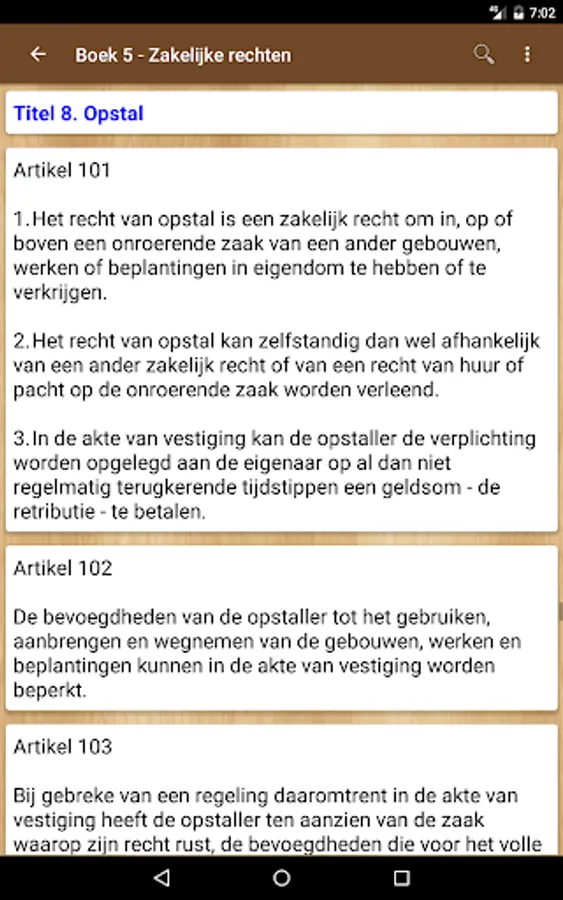 7:02

Boek 5 - Zakelijke rechten

Titel 8. Opstal

Artikel 101

1.Het recht van opstal is een zakelijk recht om in, op of boven een onroerende zaak van een ander gebouwen, werken of beplantingen in eigendom te hebben of te verkrijgen.

2.Het recht van opstal kan zelfstandig dan wel afhankelijk van een ander zakelijk recht of van een recht van huur of pacht op de onroerende zaak worden verleend.

3.In de akte van vestiging kan de opstaller de verplichting worden opgelegd aan de eigenaar op al dan niet regelmatig terugkerende tijdstippen een geldsom - de retributie - te betalen.

Artikel 102

De bevoegdheden van de opstaller tot het gebruiken, aanbrengen en wegnemen van de gebouwen, werken en beplantingen kunnen in de akte van vestiging worden beperkt.

Artikel 103

Bij gebreke van een regeling daaromtrent in de akte van vestiging heeft de opstaller ten aanzien van de zaak waarop zijn recht rust, de bevoegdheden die voor het volle